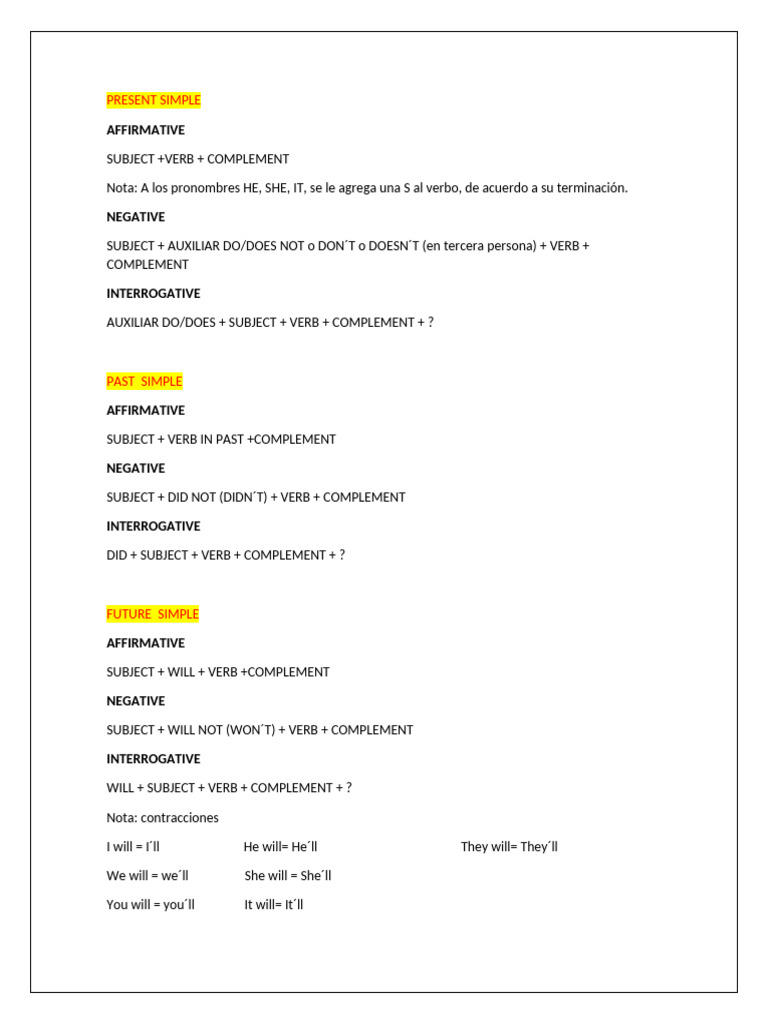 PRESENT SIMPLE

AFFIRMATIVE

SUBJECT +VERB + COMPLEMENT

Nota: A los pronombres HE, SHE, IT, se le agrega una S al verbo, de acuerdo a su terminación.

NEGATIVE

SUBJECT + AUXILIAR DO/DOES NOT o DON´T o DOESN´T (en tercera persona) + VERB + COMPLEMENT

INTERROGATIVE

AUXILIAR DO/DOES + SUBJECT + VERB + COMPLEMENT + ?

PAST SIMPLE

AFFIRMATIVE

SUBJECT + VERB IN PAST +COMPLEMENT

NEGATIVE

SUBJECT + DID NOT (DIDN´T) + VERB + COMPLEMENT

INTERROGATIVE

DID + SUBJECT + VERB + COMPLEMENT + ?

FUTURE SIMPLE

AFFIRMATIVE

SUBJECT + WILL + VERB +COMPLEMENT

NEGATIVE

SUBJECT + WILL NOT (WON´T) + VERB + COMPLEMENT

INTERROGATIVE

WILL + SUBJECT + VERB + COMPLEMENT + ?

Nota: contracciones

I will = I´ll He will= He´ll They will= They´ll

We will = we´ll She will = She´ll

You will = you´ll It will= It´ll